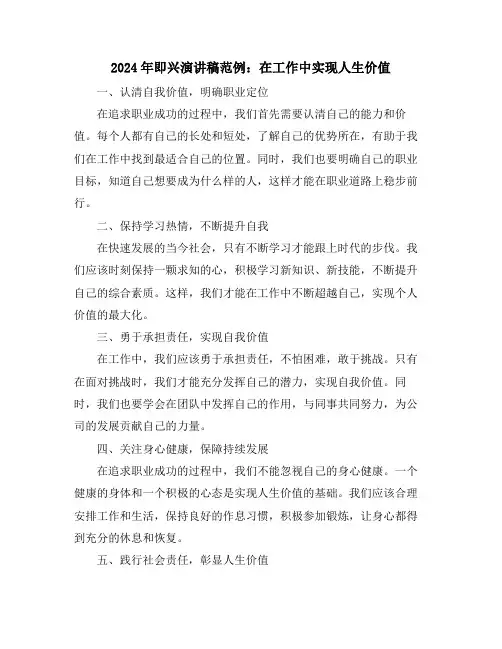 2024年即兴演讲稿范例：在工作中实现人生价值

一、认清自我价值，明确职业定位

在追求职业成功的过程中，我们首先需要认清自己的能力和价值。每个人都有自己的长处和短处，了解自己的优势所在，有助于我们在工作中找到最适合自己的位置。同时，我们也要明确自己的职业目标，知道自己想要成为什么样的人，这样才能在职业道路上稳步前行。

二、保持学习热情，不断提升自我

在快速发展的当今社会，只有不断学习才能跟上时代的步伐。我们应该时刻保持一颗求知的心，积极学习新知识、新技能，不断提升自己的综合素质。这样，我们才能在工作中不断超越自己，实现个人价值的最大化。

三、勇于承担责任，实现自我价值

在工作中，我们应该勇于承担责任，不怕困难，敢于挑战。只有在面对挑战时，我们才能充分发挥自己的潜力，实现自我价值。同时，我们也要学会在团队中发挥自己的作用，与同事共同努力，为公司的发展贡献自己的力量。

四、关注身心健康，保障持续发展

在追求职业成功的过程中，我们不能忽视自己的身心健康。一个健康的身体和一个积极的心态是实现人生价值的基础。我们应该合理安排工作和生活，保持良好的作息习惯，积极参加锻炼，让身心都得到充分的休息和恢复。

五、践行社会责任，彰显人生价值